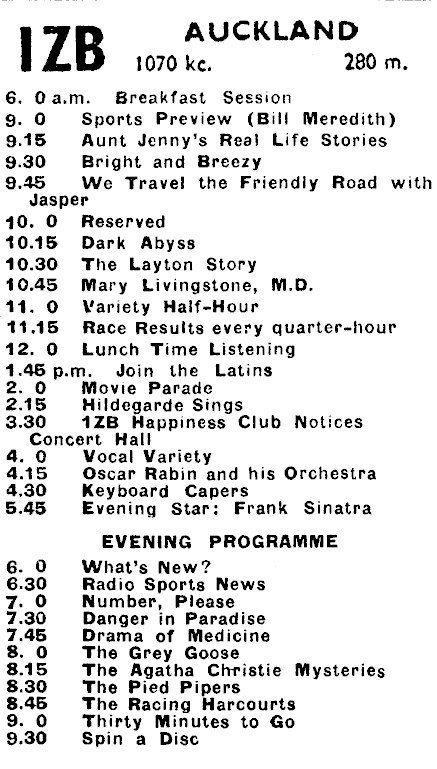 1ZB AUCKLAND
1070 kc. 280 m.

6. 0 a.m. Breakfast Session
9. 0 Sports Preview (Bill Meredith)
9.15 Aunt Jenny's Real Life Stories
9.30 Bright and Breezy
9.45 We Travel the Friendly Road with Jasper
10. 0 Reserved
10.15 Dark Abyss
10.30 The Layton Story
10.45 Mary Livingstone, M.D.
11. 0 Variety Half-Hour
11.15 Race Results every quarter-hour
12. 0 Lunch Time Listening
1.45 p.m. Join the Latins
2. 0 Movie Parade
2.15 Hildegarde Sings
3.30 1ZB Happiness Club Notices Concert Hall
4. 0 Vocal Variety
4.15 Oscar Rabin and his Orchestra
4.30 Keyboard Capers
5.45 Evening Star: Frank Sinatra

EVENING PROGRAMME

6. 0 What's New?
6.30 Radio Sports News
7. 0 Number, Please
7.30 Danger in Paradise
7.45 Drama of Medicine
8. 0 The Grey Goose
8.15 The Agatha Christie Mysteries
8.30 The Pied Pipers
8.45 The Racing Harcourts
9. 0 Thirty Minutes to Go
9.30 Spin a Disc